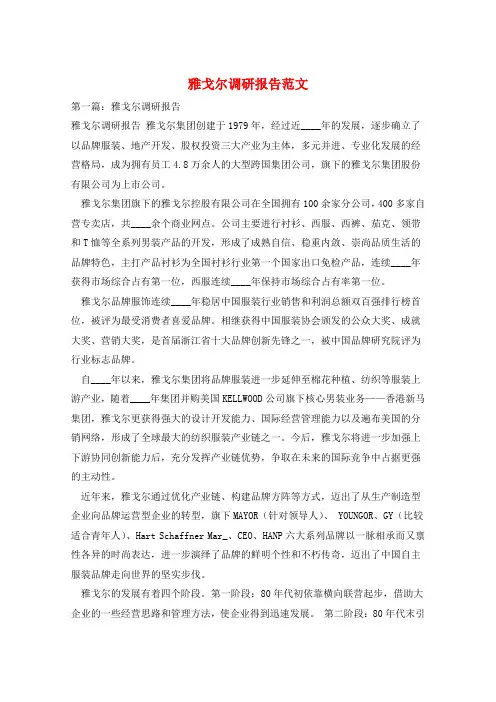 雅戈尔调研报告范文

第一篇：雅戈尔调研报告

雅戈尔调研报告 雅戈尔集团创建于1979年，经过近____年的发展，逐步确立了以品牌服装、地产开发、股权投资三大产业为主体，多元并进、专业化发展的经营格局，成为拥有员工4.8万余人的大型跨国集团公司，旗下的雅戈尔集团股份有限公司为上市公司。

雅戈尔集团旗下的雅戈尔控股有限公司在全国拥有100余家分公司，400多家自营专卖店，共____余个商业网点。公司主要进行衬衫、西服、西裤、茄克、领带和T恤等全系列男装产品的开发，形成了成熟自信、稳重内敛、崇尚品质生活的品牌特色，主打产品衬衫为全国衬衫行业第一个国家出口免检产品，连续____年获得市场综合占有第一位，西服连续____年保持市场综合占有率第一位。

雅戈尔品牌服饰连续____年稳居中国服装行业销售和利润总额双百强排行榜首位，被评为最受消费者喜爱品牌。相继获得中国服装协会颁发的公众大奖、成就大奖、营销大奖，是首届浙江省十大品牌创新先锋之一，被中国品牌研究院评为行业标志品牌。

自____年以来，雅戈尔集团将品牌服装进一步延伸至棉花种植、纺织等服装上游产业，随着____年集团并购美国KELLWOOD公司旗下核心男装业务——香港新马集团，雅戈尔更获得强大的设计开发能力、国际经营管理能力以及遍布美国的分销网络，形成了全球最大的纺织服装产业链之一。今后，雅戈尔将进一步加强上下游协同创新能力后，充分发挥产业链优势，争取在未来的国际竞争中占据更强的主动性。

近年来，雅戈尔通过优化产业链、构建品牌方阵等方式，迈出了从生产制造型企业向品牌运营型企业的转型，旗下MAYOR（针对领导人）、 YOUNGOR、GY（比较适合青年人）、Hart Schaffner Mar_、CEO、HANP六大系列品牌以一脉相承而又禀性各异的时尚表达，进一步演绎了品牌的鲜明个性和不朽传奇，迈出了中国自主服装品牌走向世界的坚实步伐。

雅戈尔的发展有着四个阶段。第一阶段：80年代初依靠横向联营起步，借助大企业的一些经营思路和管理方法，使企业得到迅速发展。 第二阶段：80年代末引